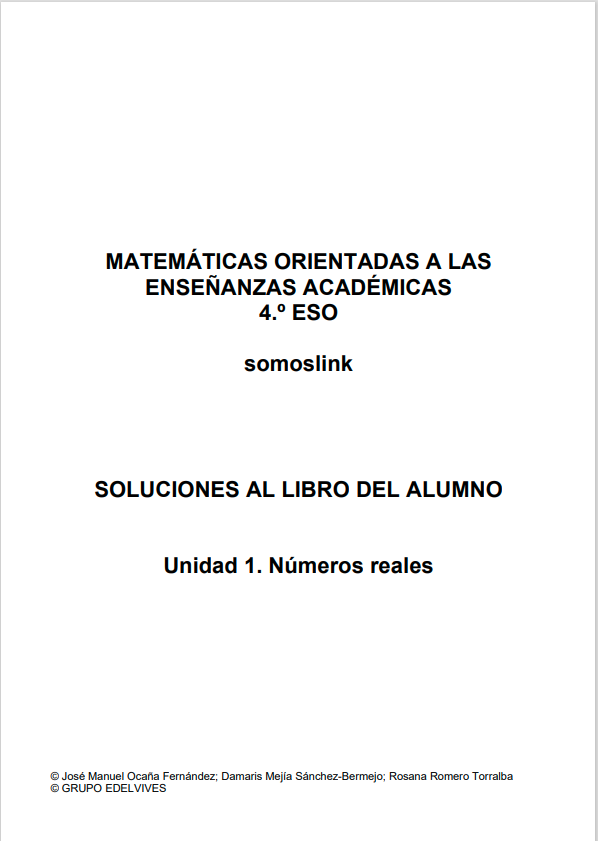 MATEMÁTICAS ORIENTADAS A LAS ENSEÑANZAS ACADÉMICAS
4.º ESO

somoslink

SOLUCIONES AL LIBRO DEL ALUMNO

Unidad 1. Números reales

© José Manuel Ocaña Fernández; Damaris Mejía Sánchez-Bermejo; Rosana Romero Torralba
© GRUPO EDELVIVES